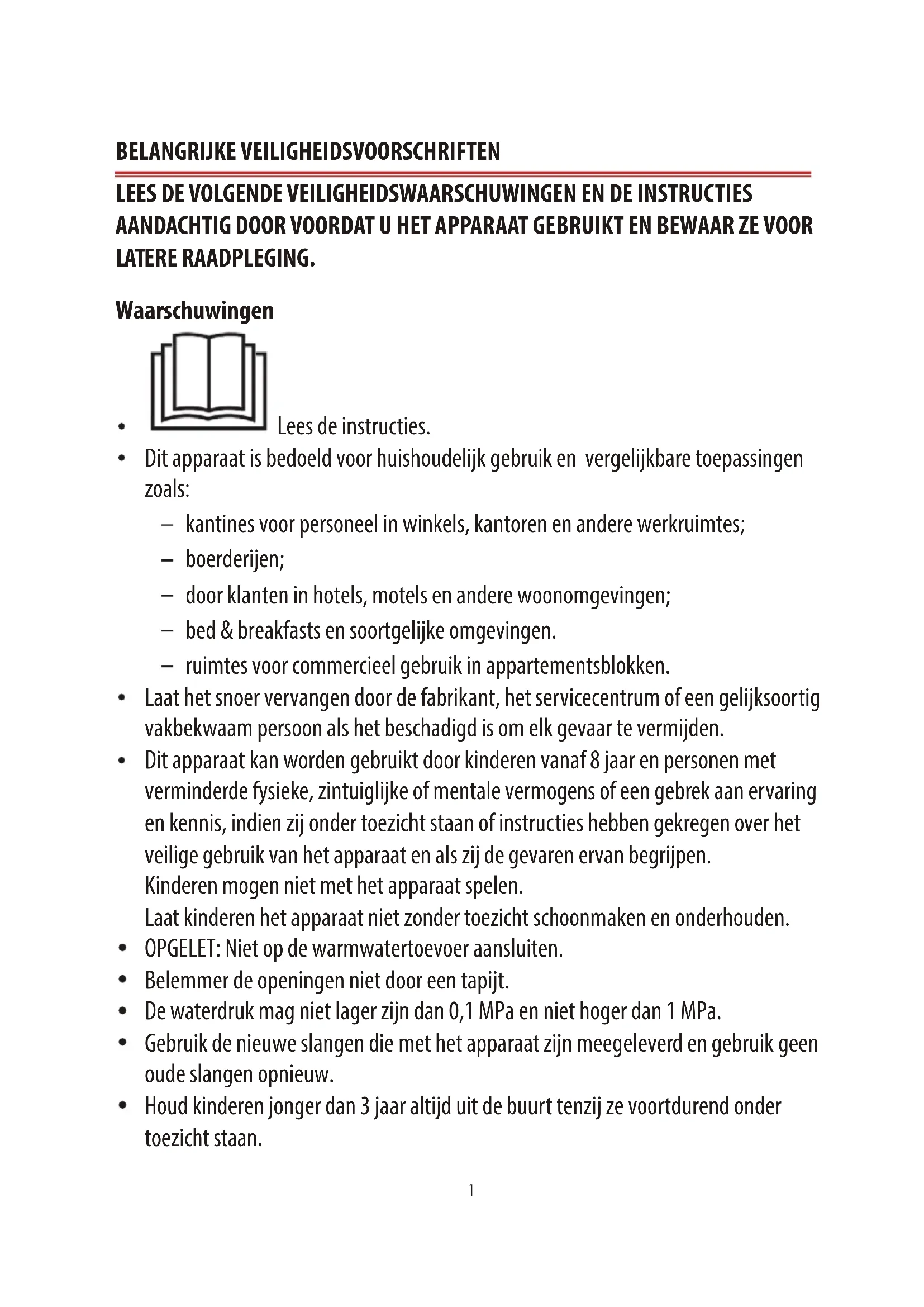 BELANGRIJKE VEILIGHEIDSVOORSCHRIFTEN

LEES DE VOLGENDE VEILIGHEIDSWAARSCHUWINGEN EN DE INSTRUCTIES AANDACHTIG DOOR VOORDAT U HET APPARAAT GEBRUIKT EN BEWAAR ZE VOOR LATERE RAADPLEGING.

Waarschuwingen

• Lees de instructies.
• Dit apparaat is bedoeld voor huishoudelijk gebruik en vergelijkbare toepassingen zoals:
– kantines voor personeel in winkels, kantoren en andere werkruimtes;
– boerderijen;
– door klanten in hotels, motels en andere woonomgevingen;
– bed & breakfasts en soortgelijke omgevingen.
– ruimtes voor commercieel gebruik in appartementsblokken.
• Laat het snoer vervangen door de fabrikant, het servicecentrum of een gelijksoortig vakbekwaam persoon als het beschadigd is om elk gevaar te vermijden.
• Dit apparaat kan worden gebruikt door kinderen vanaf 8 jaar en personen met verminderde fysieke, zintuiglijke of mentale vermogens of een gebrek aan ervaring en kennis, indien zij onder toezicht staan of instructies hebben gekregen over het veilige gebruik van het apparaat en als zij de gevaren ervan begrijpen.
Kinderen mogen niet met het apparaat spelen.
Laat kinderen het apparaat niet zonder toezicht schoonmaken en onderhouden.
• OPGELET: Niet op de warmwatertoevoer aansluiten.
• Belemmer de openingen niet door een tapijt.
• De waterdruk mag niet lager zijn dan 0,1 MPa en niet hoger dan 1 MPa.
• Gebruik de nieuwe slangen die met het apparaat zijn meegeleverd en gebruik geen oude slangen opnieuw.
• Houd kinderen jonger dan 3 jaar altijd uit de buurt tenzij ze voortdurend onder toezicht staan.

1